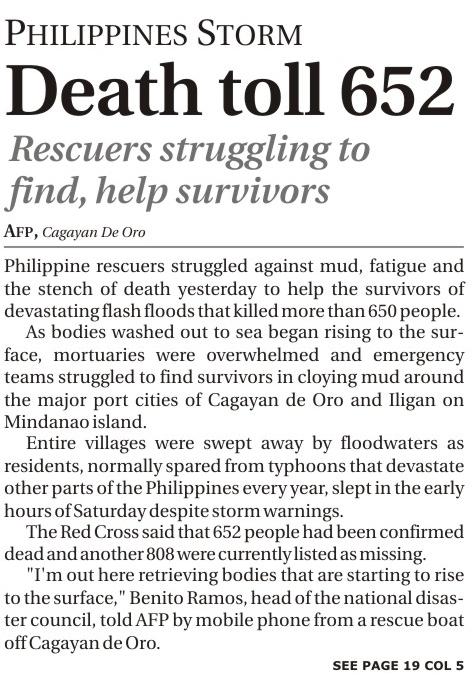 PHILIPPINES STORM

Death toll 652

Rescuers struggling to find, help survivors

AFP, Cagayan De Oro

Philippine rescuers struggled against mud, fatigue and the stench of death yesterday to help the survivors of devastating flash floods that killed more than 650 people.

As bodies washed out to sea began rising to the surface, mortuaries were overwhelmed and emergency teams struggled to find survivors in cloying mud around the major port cities of Cagayan de Oro and Iligan on Mindanao island.

Entire villages were swept away by floodwaters as residents, normally spared from typhoons that devastate other parts of the Philippines every year, slept in the early hours of Saturday despite storm warnings.

The Red Cross said that 652 people had been confirmed dead and another 808 were currently listed as missing.

"I'm out here retrieving bodies that are starting to rise to the surface," Benito Ramos, head of the national disaster council, told AFP by mobile phone from a rescue boat off Cagayan de Oro.

SEE PAGE 19 COL 5